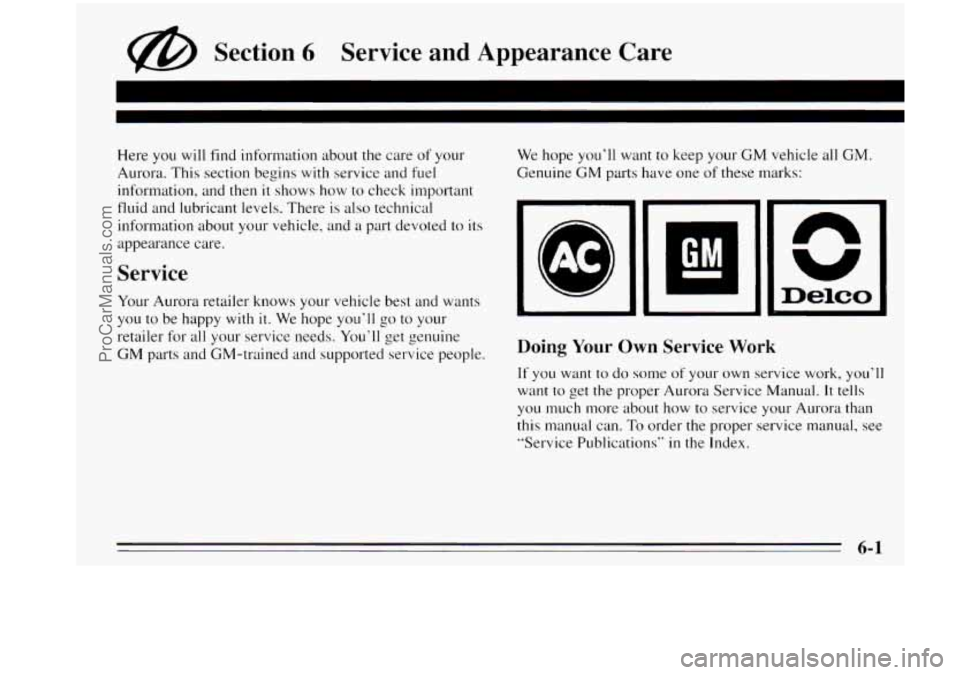 Section 6 Service and Appearance Care

Here you will find information about the care of your Aurora. This section begins with service and fuel information, and then it shows how to check important fluid and lubricant levels. There is also technical information about your vehicle, and a part devoted to its appearance care.

Service

Your Aurora retailer knows your vehicle best and wants you to be happy with it. We hope you'll go to your retailer for all your service needs. You'll get genuine GM parts and GM-trained and supported service people.

We hope you'll want to keep your GM vehicle all GM. Genuine GM parts have one of these marks:

AC

GM

Delco

Doing Your Own Service Work

If you want to do some of your own service work, you'll want to get the proper Aurora Service Manual. It tells you much more about how to service your Aurora than this manual can. To order the proper service manual, see "Service Publications" in the Index.

6-1

ProCarManuals.com

carmanualsonline.info